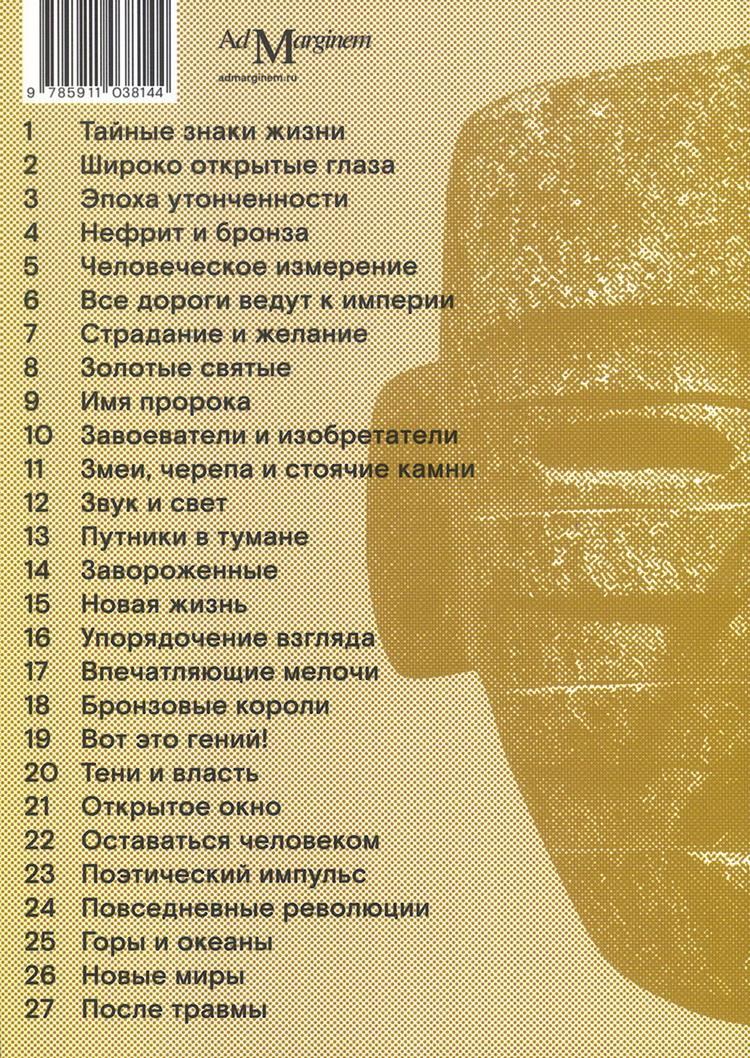 9 785911 038144

Ad Marginem
admarginem.ru

1 Тайные знаки жизни
2 Широко открытые глаза
3 Эпоха утонченности
4 Нефрит и бронза
5 Человеческое измерение
6 Все дороги ведут к империи
7 Страдание и желание
8 Золотые святые
9 Имя пророка
10 Завоеватели и изобретатели
11 Змеи, черепа и стоячие камни
12 Звук и свет
13 Путники в тумане
14 Завороженные
15 Новая жизнь
16 Упорядочение взгляда
17 Впечатляющие мелочи
18 Бронзовые короли
19 Вот это гений!
20 Тени и власть
21 Открытое окно
22 Оставаться человеком
23 Поэтический импульс
24 Повседневные революции
25 Горы и океаны
26 Новые миры
27 После травмы